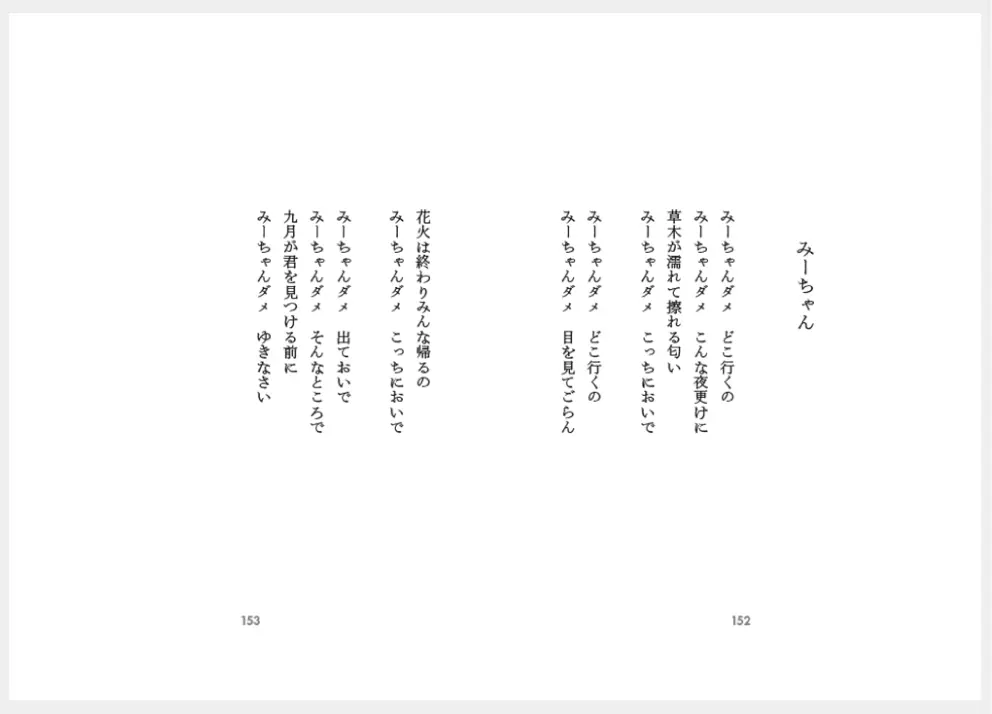 みーちゃん

みーちゃんダメ　どこ行くの
みーちゃんダメ　こんな夜更けに
草木が濡れて擦れる匂い
みーちゃんダメ　こっちにおいで

みーちゃんダメ　どこ行くの
みーちゃんダメ　目を見てごらん

152

花火は終わりみんな帰るの
みーちゃんダメ　こっちにおいで

みーちゃんダメ　出ておいで
みーちゃんダメ　そんなところで
九月が君を見つける前に
みーちゃんダメ　ゆきなさい

153